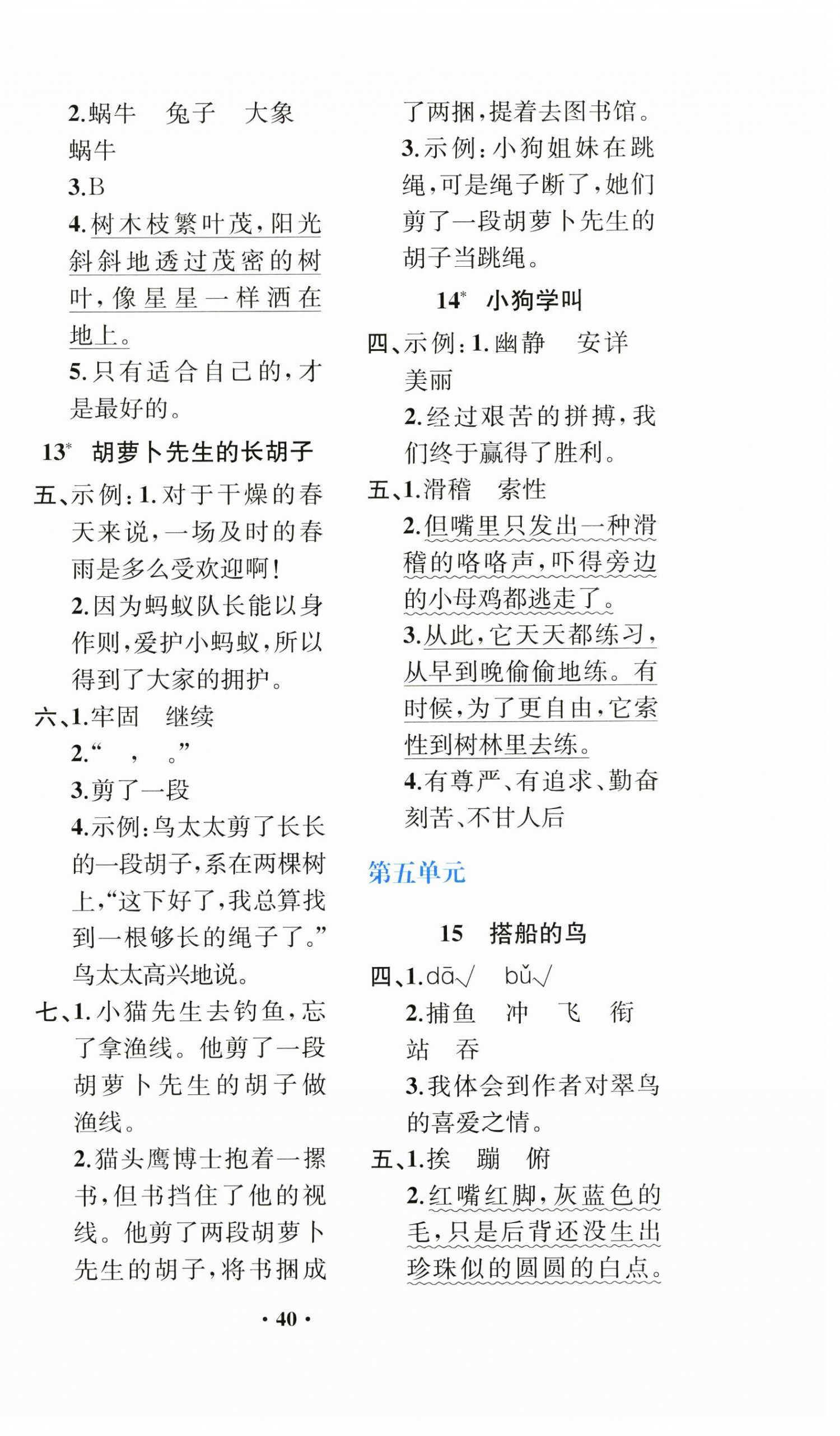 2.蜗牛　兔子　大象　蜗牛

3.B

4.树木枝繁叶茂，阳光斜斜地透过茂密的树叶，像星星一样洒在地上。

5.只有适合自己的，才是最好的。

13* 胡萝卜先生的长胡子

五、示例：1.对于干燥的春天来说，一场及时的春雨是多么受欢迎啊！

2.因为蚂蚁队长能以身作则，爱护小蚂蚁，所以得到了大家的拥护。

六、1.牢固　继续

2.“　，　。”

3.剪了一段

4.示例：鸟太太剪了长长的一段胡子，系在两棵树上，“这下好了，我总算找到一根够长的绳子了。”鸟太太高兴地说。

七、1.小猫先生去钓鱼，忘了拿渔线。他剪了一段胡萝卜先生的胡子做渔线。

2.猫头鹰博士抱着一摞书，但书挡住了他的视线。他剪了两段胡萝卜先生的胡子，将书捆成了两捆，提着去图书馆。

3.示例：小狗姐妹在跳绳，可是绳子断了，她们剪了一段胡萝卜先生的胡子当跳绳。

14* 小狗学叫

四、示例：1.幽静　安详　美丽

2.经过艰苦的拼搏，我们终于赢得了胜利。

五、1.滑稽　索性

2.但嘴里只发出一种滑稽的咯咯声，吓得旁边的小母鸡都逃走了。

3.从此，它天天都练习，从早到晚偷偷地练。有时候，为了更自由，它索性到树林里去练。

4.有尊严、有追求、勤奋刻苦、不甘人后

第五单元

15 搭船的鸟

四、1.dā√　bǔ√

2.捕鱼　冲　飞　衔　站　吞

3.我体会到作者对翠鸟的喜爱之情。

五、1.挨　蹦　俯

2.红嘴红脚，灰蓝色的毛，只是后背还没生出珍珠似的圆圆的白点。

· 40 ·